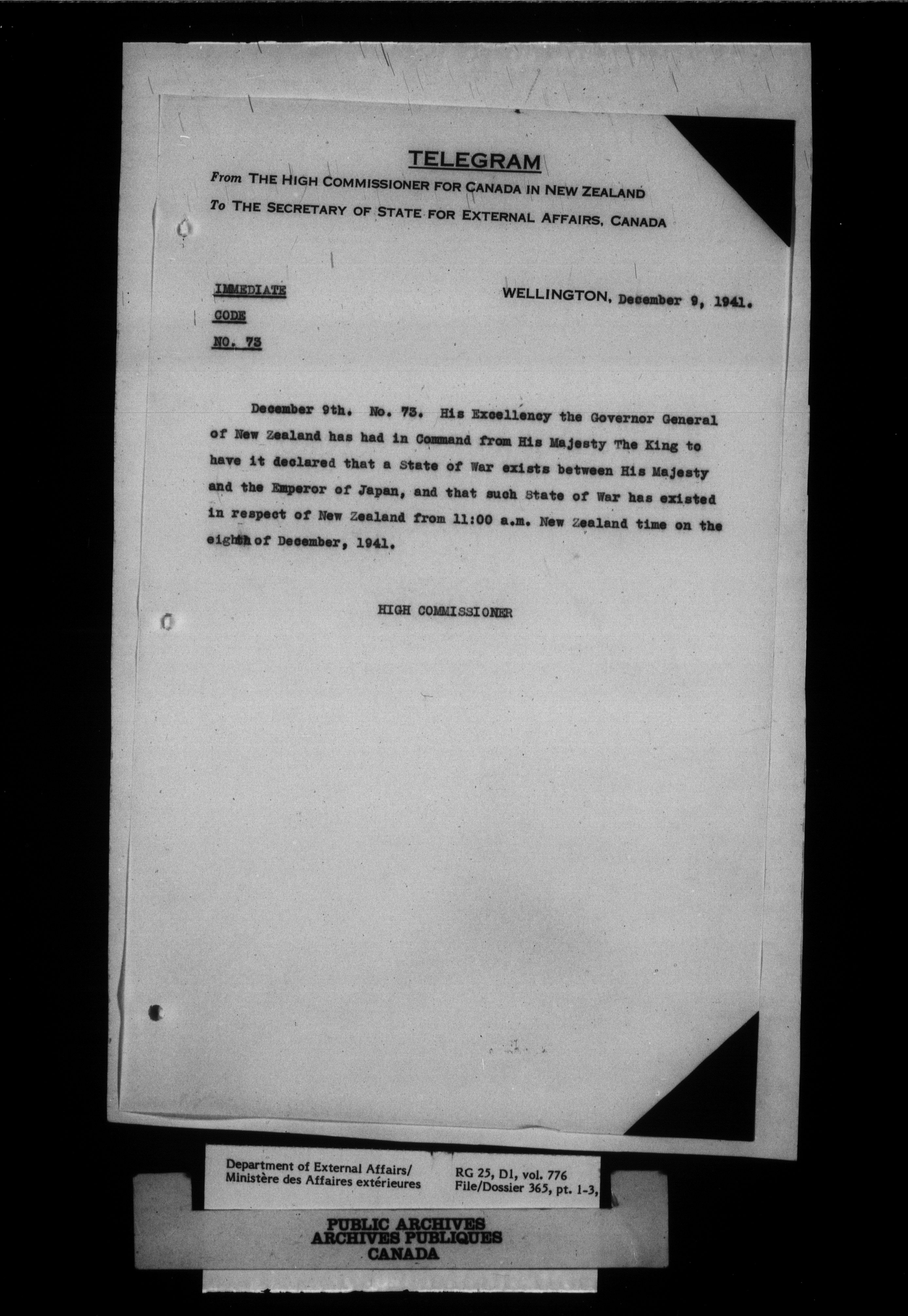 TELEGRAM

From THE HIGH COMMISSIONER FOR CANADA IN NEW ZEALAND
To THE SECRETARY OF STATE FOR EXTERNAL AFFAIRS, CANADA

IMMEDIATE
CODE
NO. 73

WELLINGTON, December 9, 1941.

December 9th. No. 73. His Excellency the Governor General of New Zealand has had in Command from His Majesty The King to have it declared that a State of War exists between His Majesty and the Emperor of Japan, and that such State of War has existed in respect of New Zealand from 11:00 a.m. New Zealand time on the eighth of December, 1941.

HIGH COMMISSIONER

Department of External Affairs/
Ministère des Affaires extérieures

RG 25, D1, vol. 776
File/Dossier 365, pt. 1-3,

PUBLIC ARCHIVES
ARCHIVES PUBLIQUES
CANADA